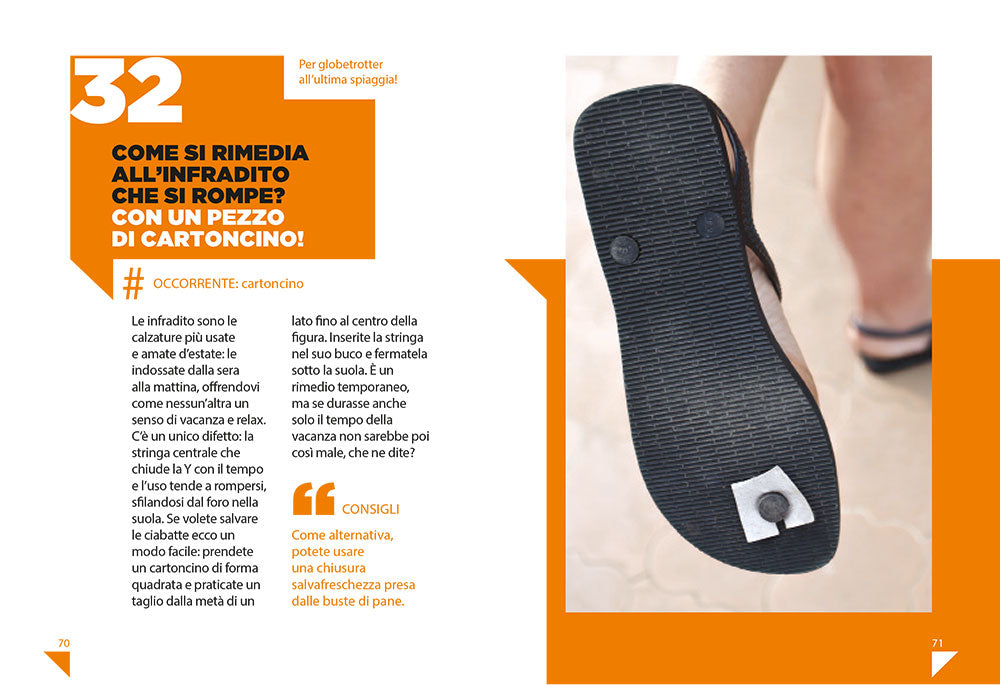 32

Per globetrotter all'ultima spiaggia!

COME SI RIMEDIA ALL'INFRADITO CHE SI ROMPE? CON UN PEZZO DI CARTONCINO!

# OCCORRENTE: cartoncino

Le infradito sono le calzature più usate e amate d'estate: le indossate dalla sera alla mattina, offrendovi come nessun'altra un senso di vacanza e relax. C'è un unico difetto: la stringa centrale che chiude la Y con il tempo e l'uso tende a rompersi, sfilandosi dal foro nella suola. Se volete salvare le ciabatte ecco un modo facile: prendete un cartoncino di forma quadrata e praticate un taglio dalla metà di un lato fino al centro della figura. Inserite la stringa nel suo buco e fermatela sotto la suola. È un rimedio temporaneo, ma se durasse anche solo il tempo della vacanza non sarebbe poi così male, che ne dite?

CONSIGLI

Come alternativa, potete usare una chiusura salvafreschezza presa dalle buste di pane.

70

71